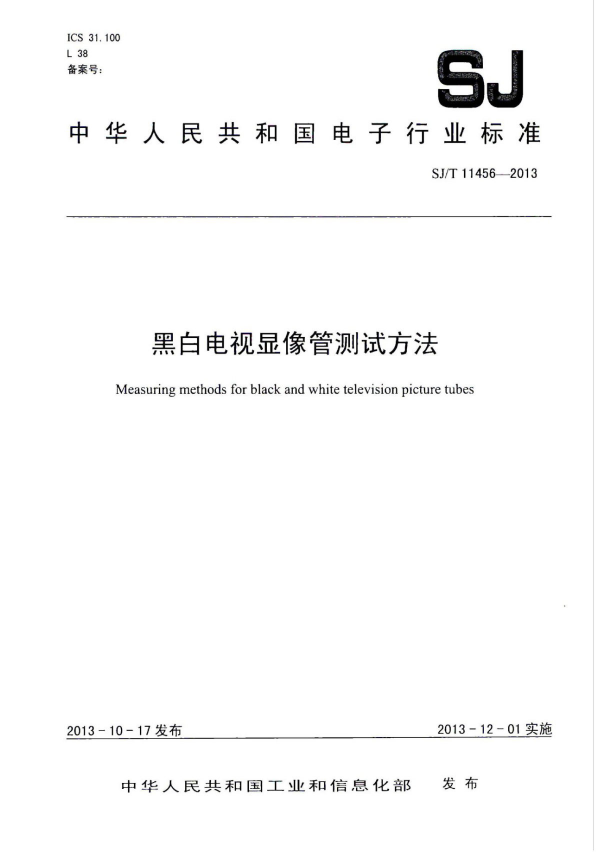 ICS 31.100
L 38
备案号:

SJ

中华人民共和国电子行业标准

SJ/T 11456—2013

黑白电视显像管测试方法

Measuring methods for black and white television picture tubes

2013-10-17 发布

2013-12-01 实施

中华人民共和国工业和信息化部 发布